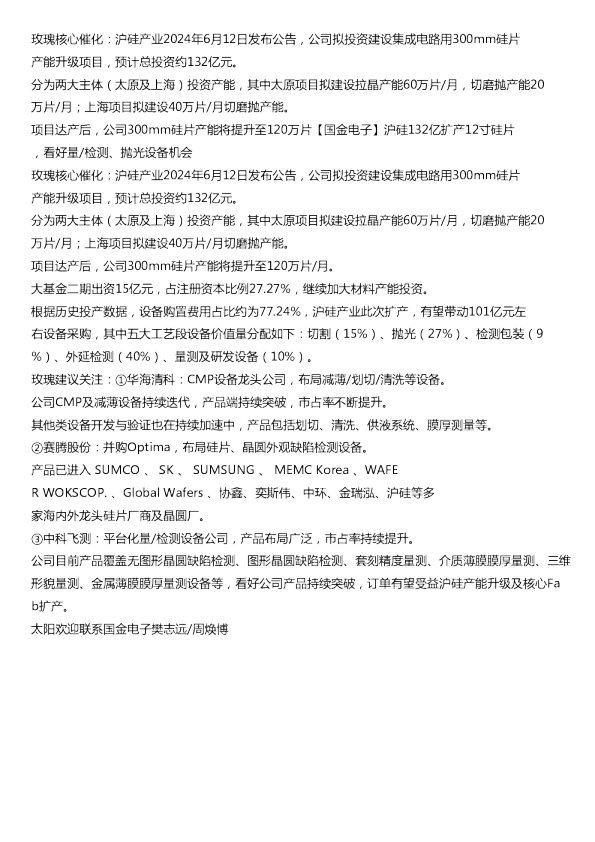 玫瑰核心催化：沪硅产业2024年6月12日发布公告，公司拟投资建设集成电路用300mm硅片产能升级项目，预计总投资约132亿元。
分为两大主体（太原及上海）投资产能，其中太原项目拟建设拉晶产能60万片/月，切磨抛产能20万片/月；上海项目拟建设40万片/月切磨抛产能。
项目达产后，公司300mm硅片产能将提升至120万片【国金电子】沪硅132亿扩产12寸硅片，看好量/检测、抛光设备机会
玫瑰核心催化：沪硅产业2024年6月12日发布公告，公司拟投资建设集成电路用300mm硅片产能升级项目，预计总投资约132亿元。
分为两大主体（太原及上海）投资产能，其中太原项目拟建设拉晶产能60万片/月，切磨抛产能20万片/月；上海项目拟建设40万片/月切磨抛产能。
项目达产后，公司300mm硅片产能将提升至120万片/月。
大基金二期出资15亿元，占注册资本比例27.27%，继续加大材料产能投资。
根据历史投产数据，设备购置费用占比约为77.24%，沪硅产业此次扩产，有望带动101亿元左右设备采购，其中五大工艺段设备价值量分配如下：切割（15%）、抛光（27%）、检测包装（9%）、外延检测（40%）、量测及研发设备（10%）。
玫瑰建议关注：①华海清科：CMP设备龙头公司，布局减薄/划切/清洗等设备。
公司CMP及减薄设备持续迭代，产品端持续突破，市占率不断提升。
其他类设备开发与验证也在持续加速中，产品包括划切、清洗、供液系统、膜厚测量等。
②赛腾股份：并购Optima，布局硅片、晶圆外观缺陷检测设备。
产品已进入 SUMCO 、 SK 、 SUMSUNG 、 MEMC Korea 、WAFER WOKSCOP. 、Global Wafers 、协鑫、奕斯伟、中环、金瑞泓、沪硅等多家海内外龙头硅片厂商及晶圆厂。
③中科飞测：平台化量/检测设备公司，产品布局广泛，市占率持续提升。
公司目前产品覆盖无图形晶圆缺陷检测、图形晶圆缺陷检测、套刻精度量测、介质薄膜膜厚量测、三维形貌量测、金属薄膜膜厚量测设备等，看好公司产品持续突破，订单有望受益沪硅产能升级及核心Fab扩产。
太阳欢迎联系国金电子樊志远/周焕博